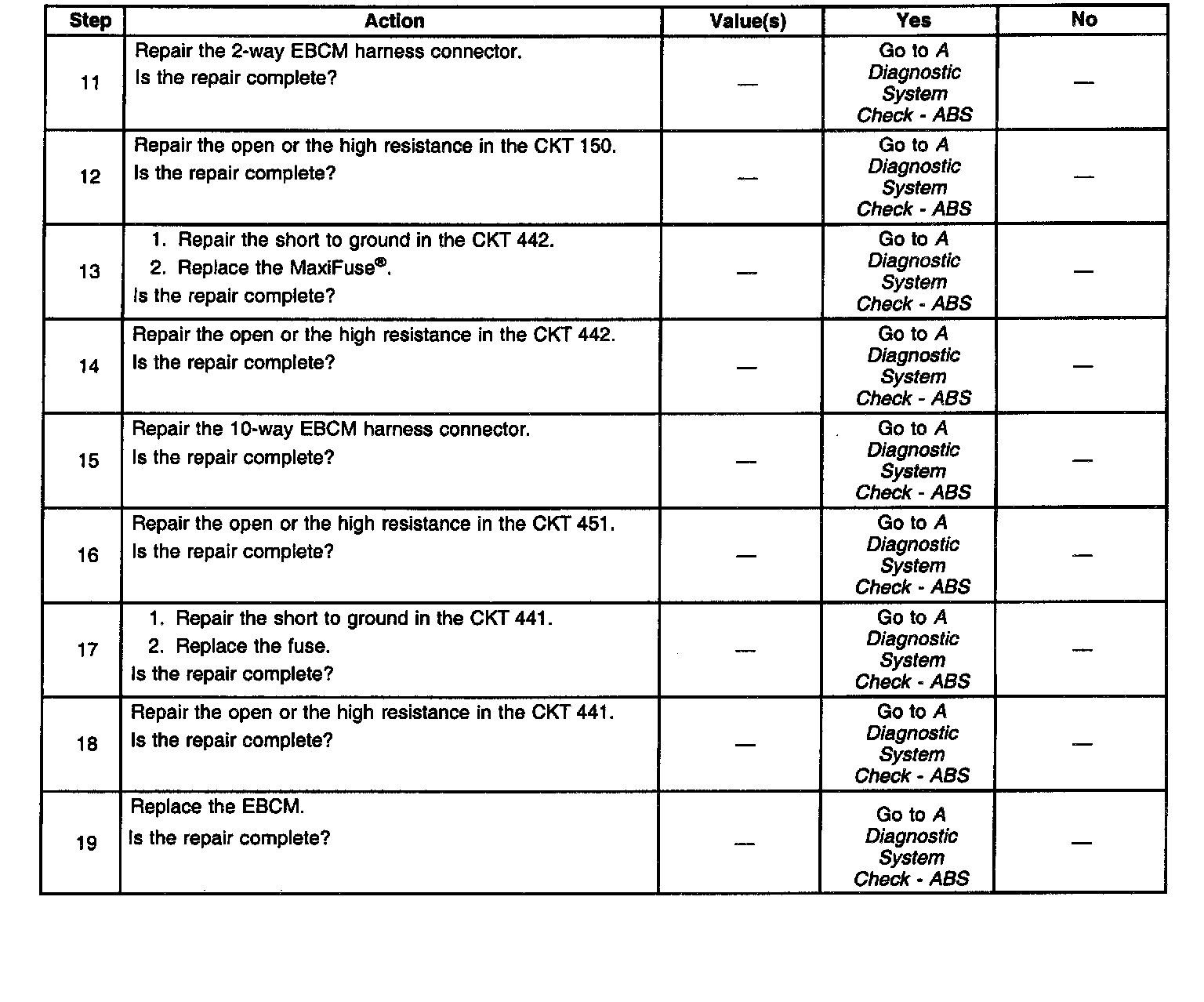 | Step | Action | Value(s) | Yes | No |
|---|---|---|---|---|
| 11 | Repair the 2-way EBCM harness connector. Is the repair complete? | — | Go to A Diagnostic System Check - ABS | — |
| 12 | Repair the open or the high resistance in the CKT 150. Is the repair complete? | — | Go to A Diagnostic System Check - ABS | — |
| 13 | 1. Repair the short to ground in the CKT 442. 2. Replace the MaxiFuse®. Is the repair complete? | — | Go to A Diagnostic System Check - ABS | — |
| 14 | Repair the open or the high resistance in the CKT 442. Is the repair complete? | — | Go to A Diagnostic System Check - ABS | — |
| 15 | Repair the 10-way EBCM harness connector. Is the repair complete? | — | Go to A Diagnostic System Check - ABS | — |
| 16 | Repair the open or the high resistance in the CKT 451. Is the repair complete? | — | Go to A Diagnostic System Check - ABS | — |
| 17 | 1. Repair the short to ground in the CKT 441. 2. Replace the fuse. Is the repair complete? | — | Go to A Diagnostic System Check - ABS | — |
| 18 | Repair the open or the high resistance in the CKT 441. Is the repair complete? | — | Go to A Diagnostic System Check - ABS | — |
| 19 | Replace the EBCM. Is the repair complete? | — | Go to A Diagnostic System Check - ABS | — |